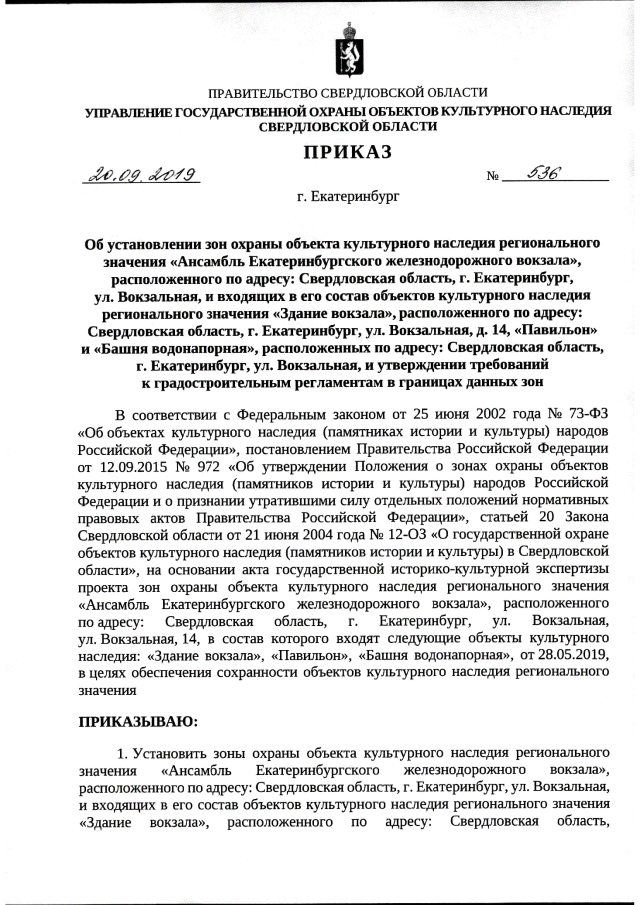 ПРАВИТЕЛЬСТВО СВЕРДЛОВСКОЙ ОБЛАСТИ
УПРАВЛЕНИЕ ГОСУДАРСТВЕННОЙ ОХРАНЫ ОБЪЕКТОВ КУЛЬТУРНОГО НАСЛЕДИЯ СВЕРДЛОВСКОЙ ОБЛАСТИ

ПРИКАЗ

20.09.2019 № 536

г. Екатеринбург

Об установлении зон охраны объекта культурного наследия регионального значения «Ансамбль Екатеринбургского железнодорожного вокзала», расположенного по адресу: Свердловская область, г. Екатеринбург, ул. Вокзальная, и входящих в его состав объектов культурного наследия регионального значения «Здание вокзала», расположенного по адресу: Свердловская область, г. Екатеринбург, ул. Вокзальная, д. 14, «Павильон» и «Башня водонапорная», расположенных по адресу: Свердловская область, г. Екатеринбург, ул. Вокзальная, и утверждении требований к градостроительным регламентам в границах данных зон

В соответствии с Федеральным законом от 25 июня 2002 года № 73-ФЗ «Об объектах культурного наследия (памятниках истории и культуры) народов Российской Федерации», постановлением Правительства Российской Федерации от 12.09.2015 № 972 «Об утверждении Положения о зонах охраны объектов культурного наследия (памятников истории и культуры) народов Российской Федерации и о признании утратившими силу отдельных положений нормативных правовых актов Правительства Российской Федерации», статьей 20 Закона Свердловской области от 21 июня 2004 года № 12-ОЗ «О государственной охране объектов культурного наследия (памятников истории и культуры) в Свердловской области», на основании акта государственной историко-культурной экспертизы проекта зон охраны объекта культурного наследия регионального значения «Ансамбль Екатеринбургского железнодорожного вокзала», расположенного по адресу: Свердловская область, г. Екатеринбург, ул. Вокзальная, ул. Вокзальная, 14, в состав которого входят следующие объекты культурного наследия: «Здание вокзала», «Павильон», «Башня водонапорная», от 28.05.2019, в целях обеспечения сохранности объектов культурного наследия регионального значения

ПРИКАЗЫВАЮ:

1. Установить зоны охраны объекта культурного наследия регионального значения «Ансамбль Екатеринбургского железнодорожного вокзала», расположенного по адресу: Свердловская область, г. Екатеринбург, ул. Вокзальная, и входящих в его состав объектов культурного наследия регионального значения «Здание вокзала», расположенного по адресу: Свердловская область,